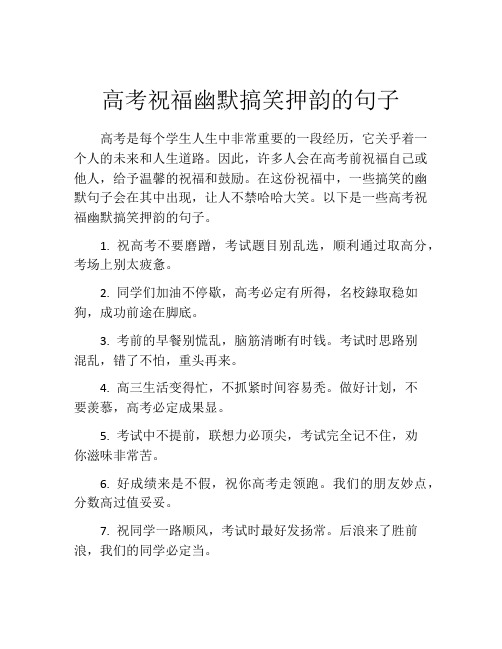 高考祝福幽默搞笑押韵的句子

高考是每个学生人生中非常重要的一段经历，它关乎着一个人的未来和人生道路。因此，许多人会在高考前祝福自己或他人，给予温馨的祝福和鼓励。在这份祝福中，一些搞笑的幽默句子会在其中出现，让人不禁哈哈大笑。以下是一些高考祝福幽默搞笑押韵的句子。

1. 祝高考不要磨蹭，考试题目别乱选，顺利通过取高分，考场上别太疲惫。

2. 同学们加油不停歇，高考必定有所得，名校錄取稳如狗，成功前途在脚底。

3. 考前的早餐别慌乱，脑筋清晰有时钱。考试时思路别混乱，错了不怕，重头再来。

4. 高三生活变得忙，不抓紧时间容易秃。做好计划，不要羡慕，高考必定成果显。

5. 考试中不提前，联想力必顶尖，考试完全记不住，劝你滋味非常苦。

6. 好成绩来是不假，祝你高考走领跑。我们的朋友妙点，分数高过值妥妥。

7. 祝同学一路顺风，考试时最好发扬常。后浪来了胜前浪，我们的同学必定当。